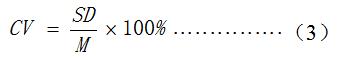 $CV = \frac{SD}{M} \times 100\%$ …………… （3）